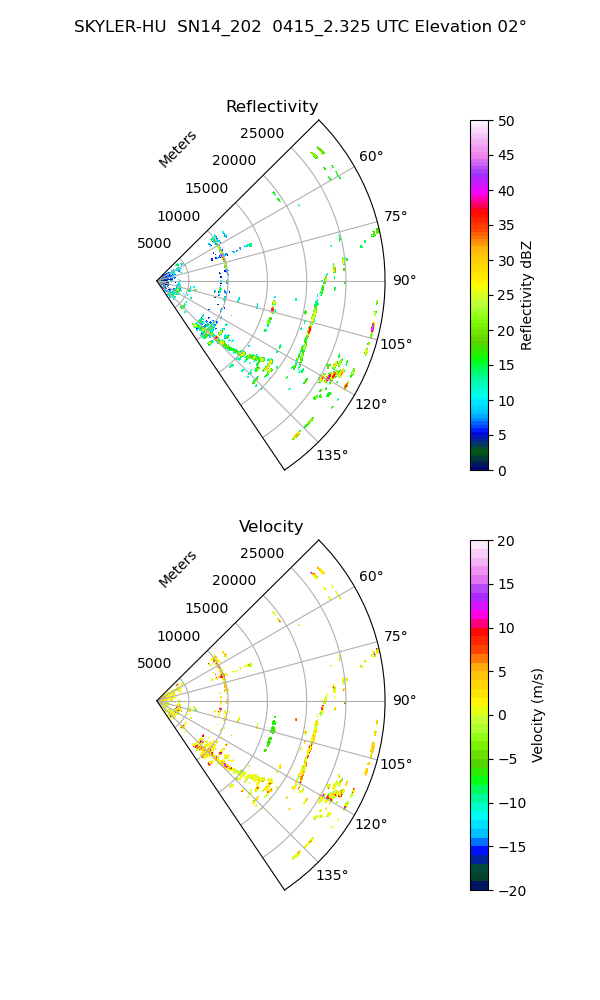 SKYLER-HU SN14_202 0415_2.325 UTC Elevation 02°

Reflectivity

Meters
25000
20000
15000
10000
5000

60°
75°
90°
105°
120°
135°

50
45
40
35
30
25
20
15
10
5
0
Reflectivity dBZ

Velocity

Meters
25000
20000
15000
10000
5000

60°
75°
90°
105°
120°
135°

20
15
10
5
0
−5
−10
−15
−20
Velocity (m/s)